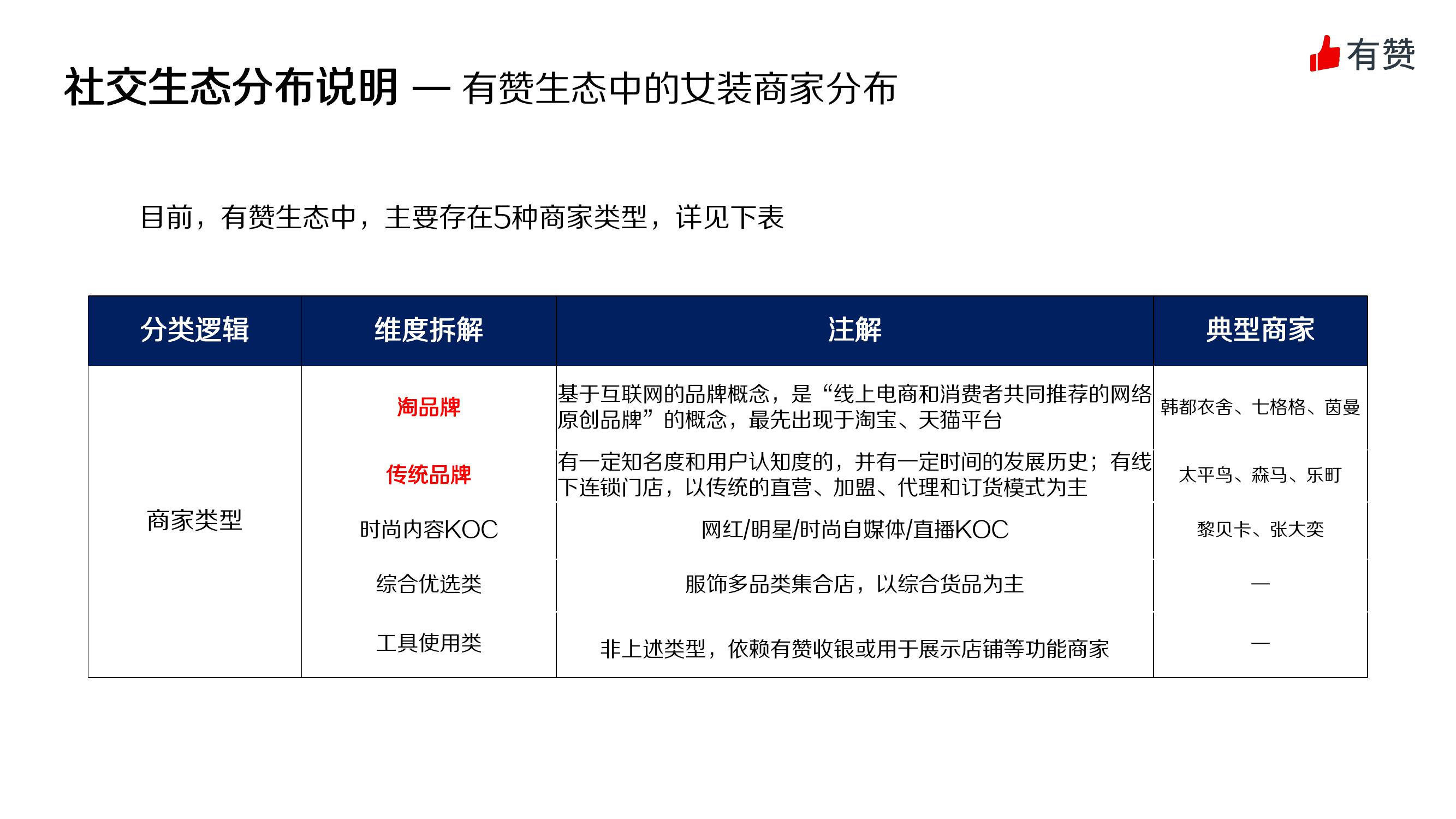 有赞

社交生态分布说明 — 有赞生态中的女装商家分布

目前，有赞生态中，主要存在5种商家类型，详见下表

| 分类逻辑 | 维度拆解 | 注解 | 典型商家 |
|---|---|---|---|
| 商家类型 | 淘品牌 | 基于互联网的品牌概念，是“线上电商和消费者共同推荐的网络原创品牌”的概念，最先出现于淘宝、天猫平台 | 韩都衣舍、七格格、茵曼 |
| | 传统品牌 | 有一定知名度和用户认知度的，并有一定时间的发展历史；有线下连锁门店，以传统的直营、加盟、代理和订货模式为主 | 太平鸟、森马、乐町 |
| | 时尚内容KOC | 网红/明星/时尚自媒体/直播KOC | 黎贝卡、张大奕 |
| | 综合优选类 | 服饰多品类集合店，以综合货品为主 | — |
| | 工具使用类 | 非上述类型，依赖有赞收银或用于展示店铺等功能商家 | — |